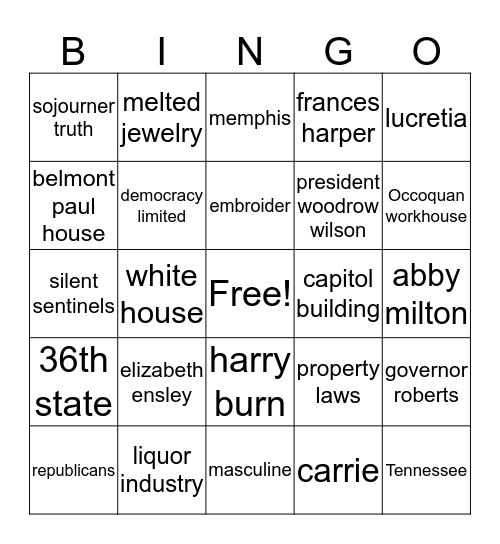 | B | I | N | G | O |
|---|---|---|---|---|
| sojourner truth | melted jewelry | memphis | frances harper | lucretia |
| belmont paul house | democracy limited | embroider | president woodrow wilson | Occoquan workhouse |
| silent sentinels | white house | Free! | capitol building | abby milton |
| 36th state | elizabeth ensley | harry burn | property laws | governor roberts |
| republicans | liquor industry | masculine | carrie | Tennessee |